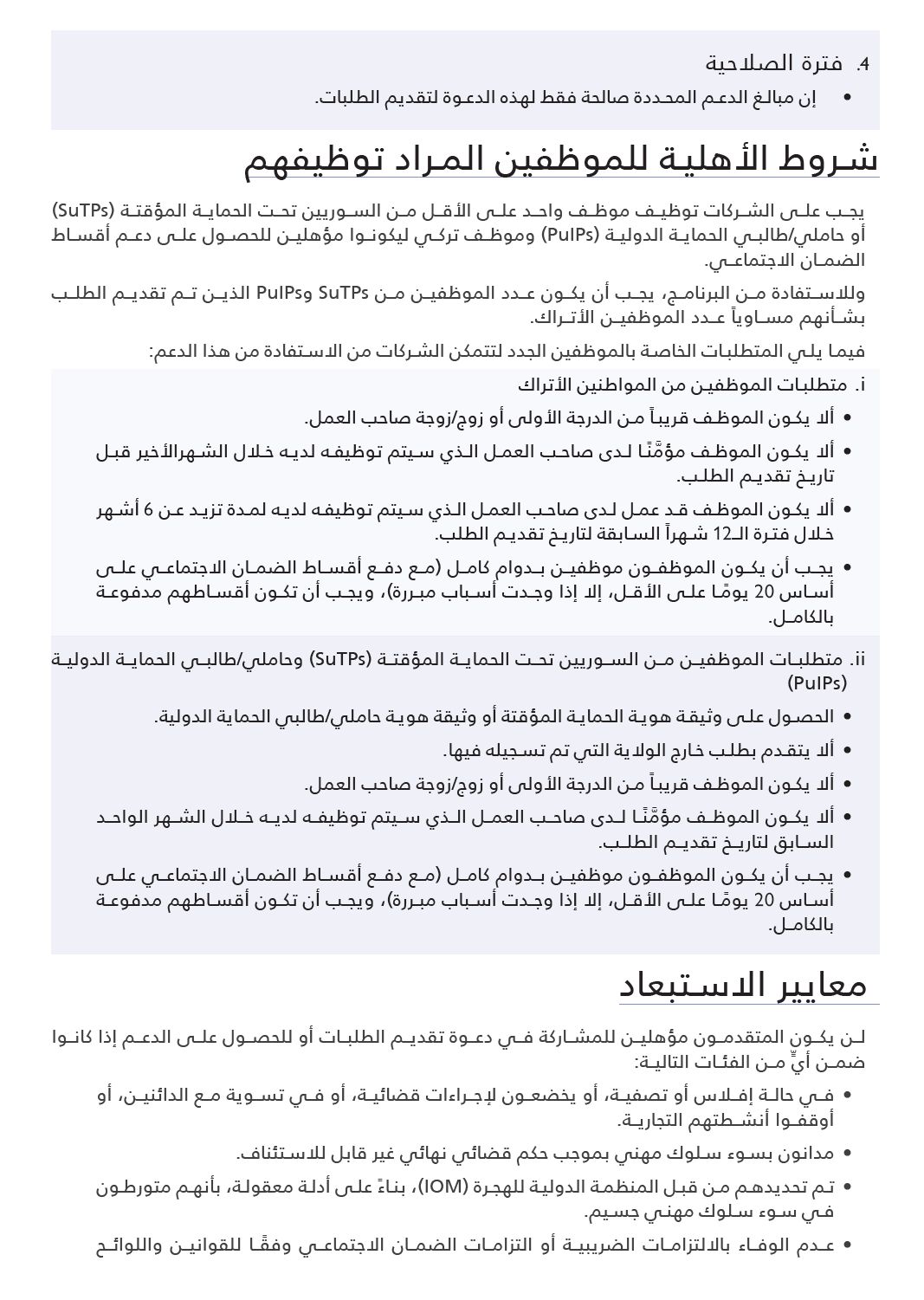 4. فترة الصلاحية

• إن مبالغ الدعم المحددة صالحة فقط لهذه الدعوة لتقديم الطلبات.

شروط الأهلية للموظفين المراد توظيفهم

يجب على الشركات توظيف موظف واحد على الأقل من السوريين تحت الحماية المؤقتة (SuTPs) أو حاملي/طالبي الحماية الدولية (PuIPs) وموظف تركي ليكونوا مؤهلين للحصول على دعم أقساط الضمان الاجتماعي.

وللاستفادة من البرنامج، يجب أن يكون عدد الموظفين من SuTPs وPuIPs الذين تم تقديم الطلب بشأنهم مساوياً عدد الموظفين الأتراك.

فيما يلي المتطلبات الخاصة بالموظفين الجدد لتتمكن الشركات من الاستفادة من هذا الدعم:

i. متطلبات الموظفين من المواطنين الأتراك

• ألا يكون الموظف قريباً من الدرجة الأولى أو زوج/زوجة صاحب العمل.

• ألا يكون الموظف مؤمَّنًا لدى صاحب العمل الذي سيتم توظيفه لديه خلال الشهرالأخير قبل تاريخ تقديم الطلب.

• ألا يكون الموظف قد عمل لدى صاحب العمل الذي سيتم توظيفه لديه لمدة تزيد عن 6 أشهر خلال فترة الـ12 شهراً السابقة لتاريخ تقديم الطلب.

• يجب أن يكون الموظفون موظفين بدوام كامل (مع دفع أقساط الضمان الاجتماعي على أساس 20 يومًا على الأقل، إلا إذا وجدت أسباب مبررة)، ويجب أن تكون أقساطهم مدفوعة بالكامل.

ii. متطلبات الموظفين من السوريين تحت الحماية المؤقتة (SuTPs) وحاملي/طالبي الحماية الدولية (PuIPs)

• الحصول على وثيقة هوية الحماية المؤقتة أو وثيقة هوية حاملي/طالبي الحماية الدولية.

• ألا يتقدم بطلب خارج الولاية التي تم تسجيله فيها.

• ألا يكون الموظف قريباً من الدرجة الأولى أو زوج/زوجة صاحب العمل.

• ألا يكون الموظف مؤمَّنًا لدى صاحب العمل الذي سيتم توظيفه لديه خلال الشهر الواحد السابق لتاريخ تقديم الطلب.

• يجب أن يكون الموظفون موظفين بدوام كامل (مع دفع أقساط الضمان الاجتماعي على أساس 20 يومًا على الأقل، إلا إذا وجدت أسباب مبررة)، ويجب أن تكون أقساطهم مدفوعة بالكامل.

معايير الاستبعاد

لن يكون المتقدمون مؤهلين للمشاركة في دعوة تقديم الطلبات أو للحصول على الدعم إذا كانوا ضمن أيٍّ من الفئات التالية:

• في حالة إفلاس أو تصفية، أو يخضعون لإجراءات قضائية، أو في تسوية مع الدائنين، أو أوقفوا أنشطتهم التجارية.

• مدانون بسوء سلوك مهني بموجب حكم قضائي نهائي غير قابل للاستئناف.

• تم تحديدهم من قبل المنظمة الدولية للهجرة (IOM)، بناءً على أدلة معقولة، بأنهم متورطون في سوء سلوك مهني جسيم.

• عدم الوفاء بالالتزامات الضريبية أو التزامات الضمان الاجتماعي وفقًا للقوانين واللوائح